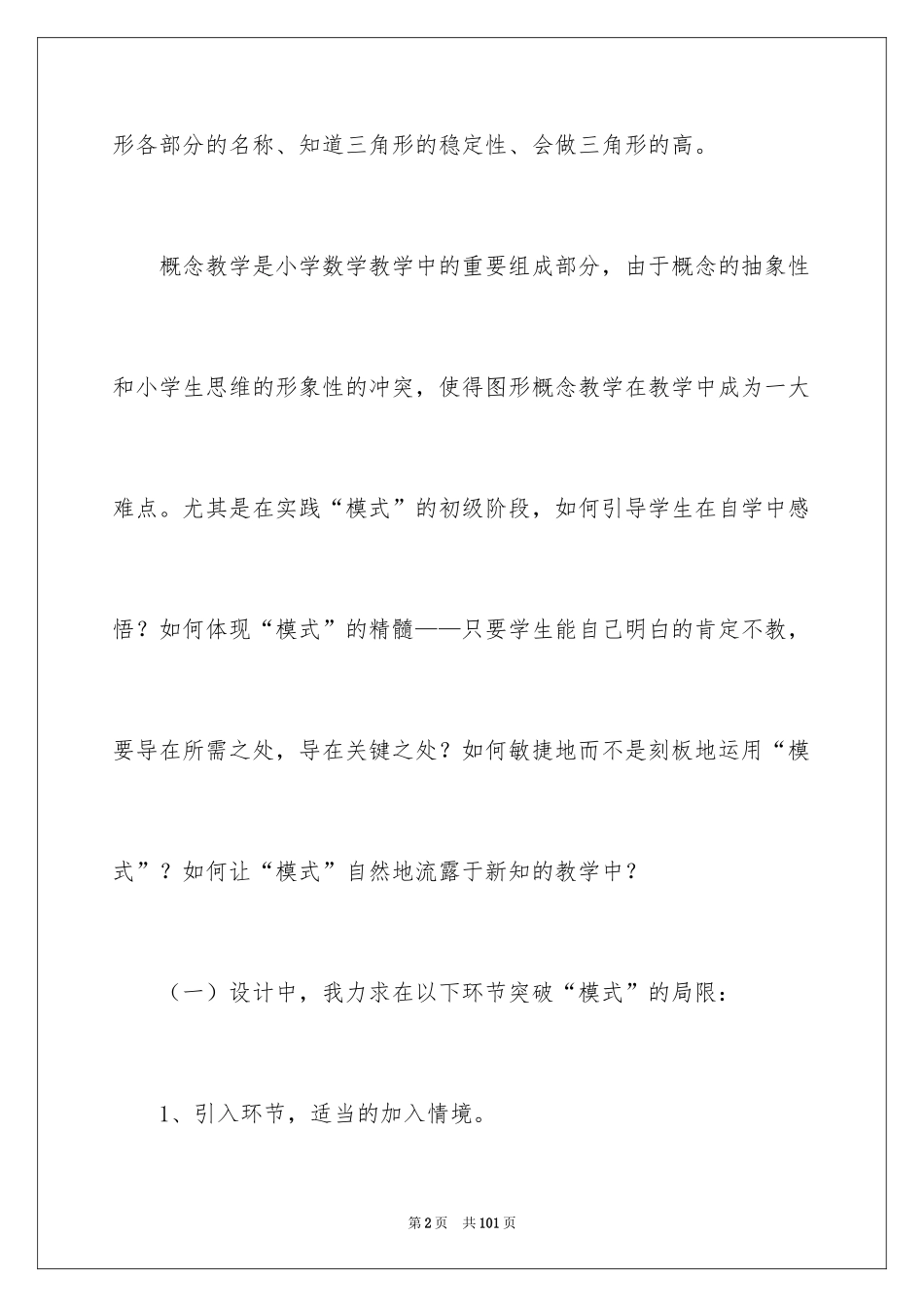 形各部分的名称、知道三角形的稳定性、会做三角形的高。

概念教学是小学数学教学中的重要组成部分，由于概念的抽象性和小学生思维的形象性的冲突，使得图形概念教学在教学中成为一大难点。尤其是在实践“模式”的初级阶段，如何引导学生在自学中感悟？如何体现“模式”的精髓——只要学生能自己明白的肯定不教，要导在所需之处，导在关键之处？如何敏捷地而不是刻板地运用“模式”？如何让“模式”自然地流露于新知的教学中？

（一）设计中，我力求在以下环节突破“模式”的局限：

1、引入环节，适当的加入情境。

第2页 共101页